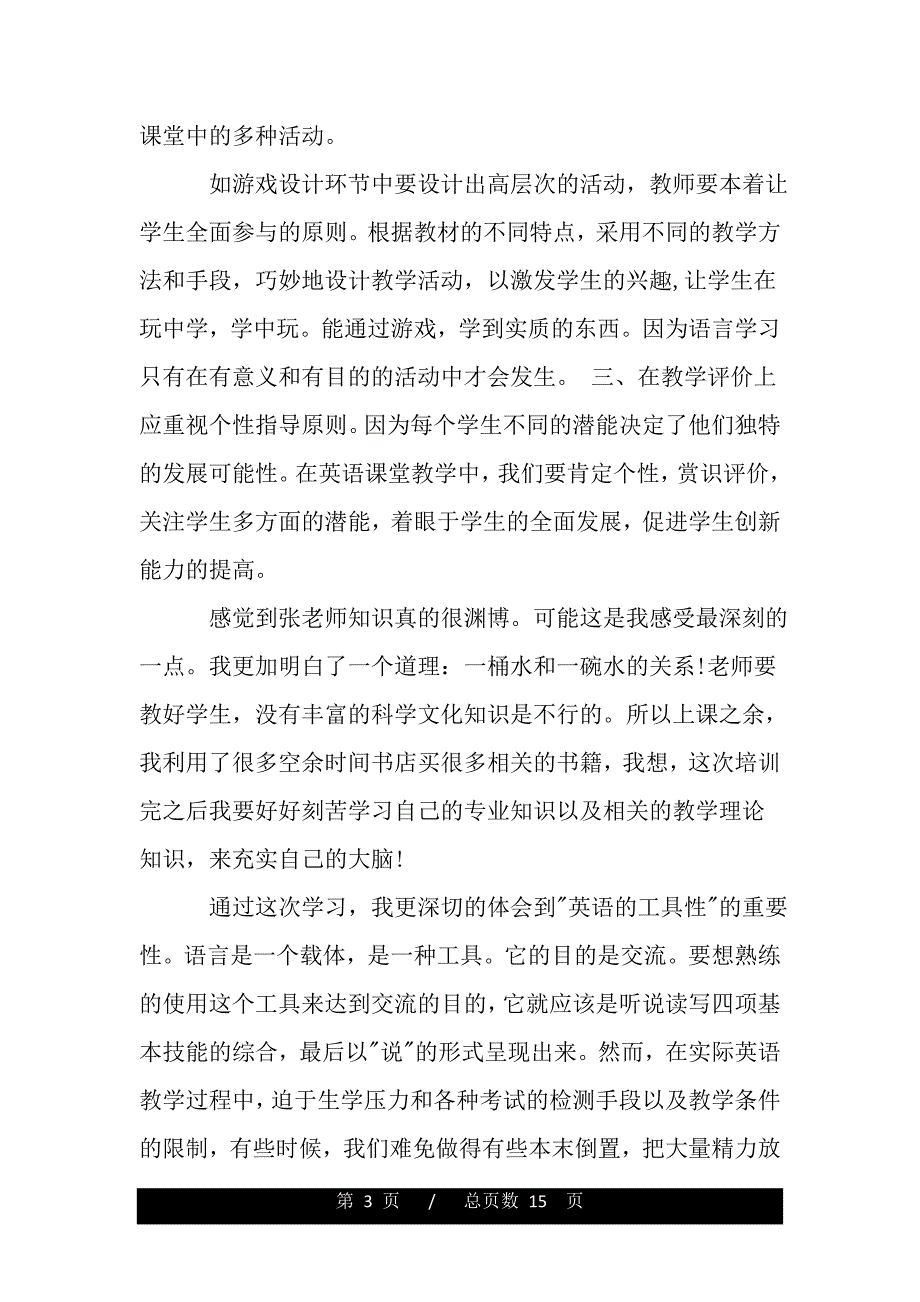 课堂中的多种活动。

如游戏设计环节中要设计出高层次的活动，教师要本着让学生全面参与的原则。根据教材的不同特点，采用不同的教学方法和手段，巧妙地设计教学活动，以激发学生的兴趣,让学生在玩中学，学中玩。能通过游戏，学到实质的东西。因为语言学习只有在有意义和有目的的活动中才会发生。 三、在教学评价上应重视个性指导原则。因为每个学生不同的潜能决定了他们独特的发展可能性。在英语课堂教学中，我们要肯定个性，赏识评价，关注学生多方面的潜能，着眼于学生的全面发展，促进学生创新能力的提高。

感觉到张老师知识真的很渊博。可能这是我感受最深刻的一点。我更加明白了一个道理：一桶水和一碗水的关系!老师要教好学生，没有丰富的科学文化知识是不行的。所以上课之余，我利用了很多空余时间书店买很多相关的书籍，我想，这次培训完之后我要好好刻苦学习自己的专业知识以及相关的教学理论知识，来充实自己的大脑!

通过这次学习，我更深切的体会到"英语的工具性"的重要性。语言是一个载体，是一种工具。它的目的是交流。要想熟练的使用这个工具来达到交流的目的，它就应该是听说读写四项基本技能的综合，最后以"说"的形式呈现出来。然而，在实际英语教学过程中，迫于生学压力和各种考试的检测手段以及教学条件的限制，有些时候，我们难免做得有些本末倒置，把大量精力放

第 3 页 / 总页数 15 页